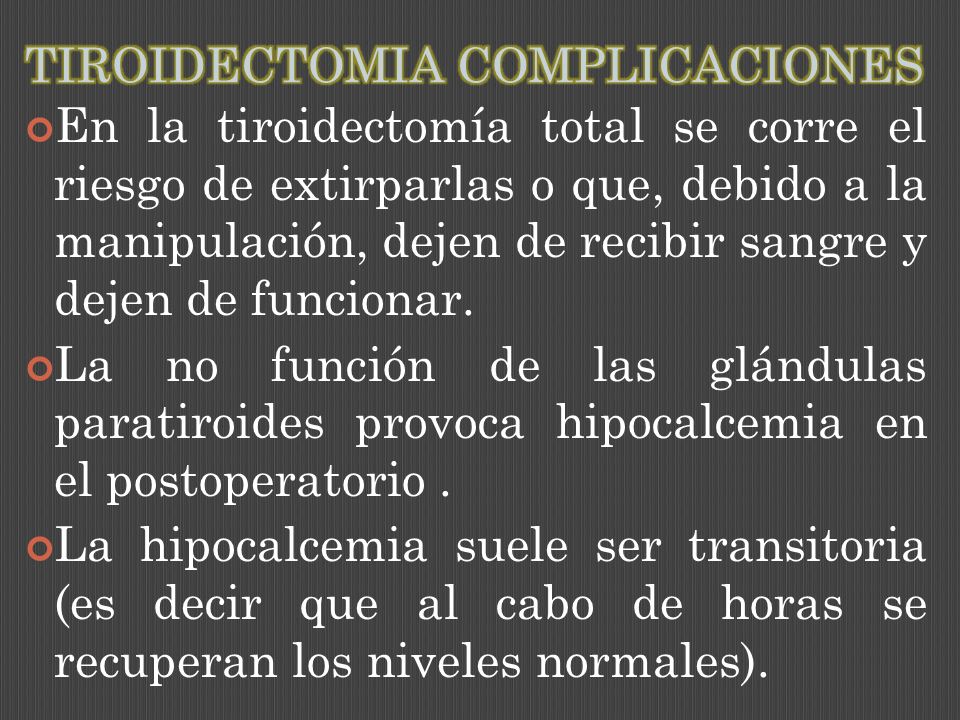 TIROIDECTOMIA COMPLICACIONES

En la tiroidectomía total se corre el riesgo de extirparlas o que, debido a la manipulación, dejen de recibir sangre y dejen de funcionar.

La no función de las glándulas paratiroides provoca hipocalcemia en el postoperatorio .

La hipocalcemia suele ser transitoria (es decir que al cabo de horas se recuperan los niveles normales).